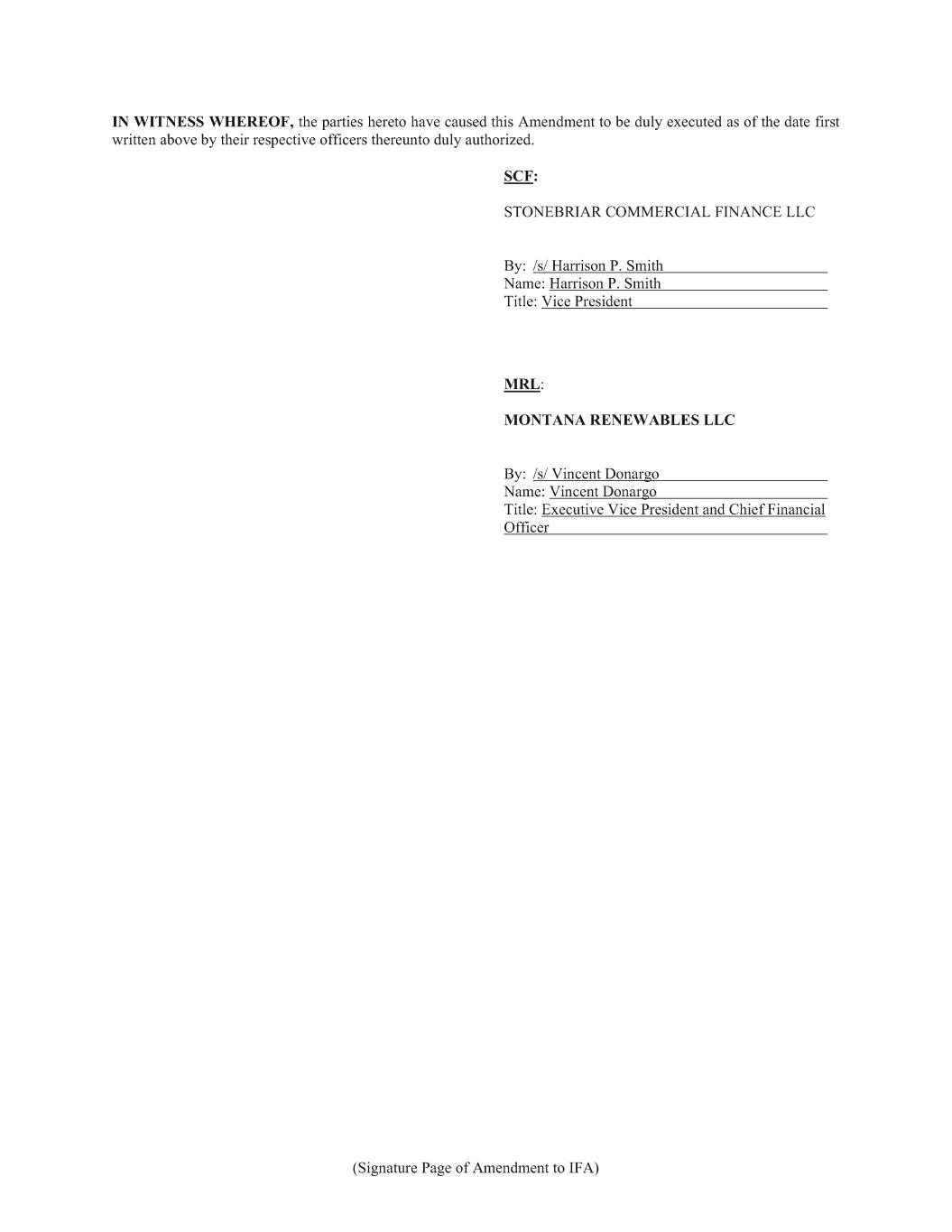 IN WITNESS WHEREOF, the parties hereto have caused this Amendment to be duly executed as of the date first written above by their respective officers thereunto duly authorized.

SCF:

STONEBRIAR COMMERCIAL FINANCE LLC

By: /s/ Harrison P. Smith
Name: Harrison P. Smith
Title: Vice President

MRL:

MONTANA RENEWABLES LLC

By: /s/ Vincent Donargo
Name: Vincent Donargo
Title: Executive Vice President and Chief Financial Officer

(Signature Page of Amendment to IFA)